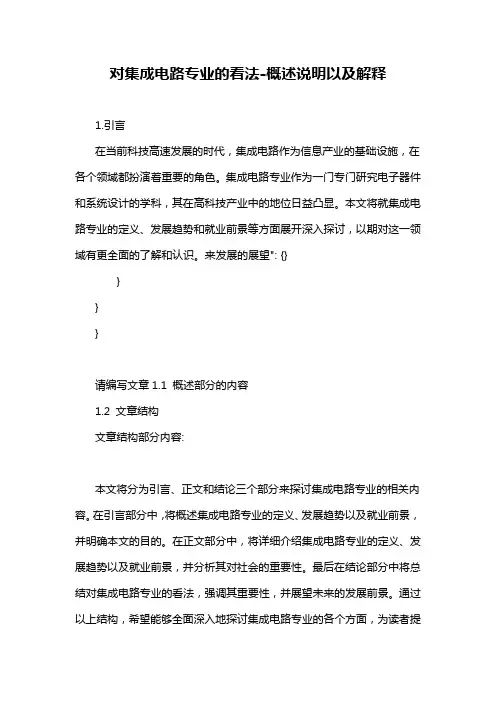 对集成电路专业的看法-概述说明以及解释

1.引言

在当前科技高速发展的时代，集成电路作为信息产业的基础设施，在各个领域都扮演着重要的角色。集成电路专业作为一门专门研究电子器件和系统设计的学科，其在高科技产业中的地位日益凸显。本文将就集成电路专业的定义、发展趋势和就业前景等方面展开深入探讨，以期对这一领域有更全面的了解和认识。来发展的展望": {}

}

}

}

请编写文章 1.1 概述部分的内容

1.2 文章结构

文章结构部分内容:

本文将分为引言、正文和结论三个部分来探讨集成电路专业的相关内容。在引言部分中，将概述集成电路专业的定义、发展趋势以及就业前景，并明确本文的目的。在正文部分中，将详细介绍集成电路专业的定义、发展趋势以及就业前景，并分析其对社会的重要性。最后在结论部分中将总结对集成电路专业的看法，强调其重要性，并展望未来的发展前景。通过以上结构，希望能够全面深入地探讨集成电路专业的各个方面，为读者提